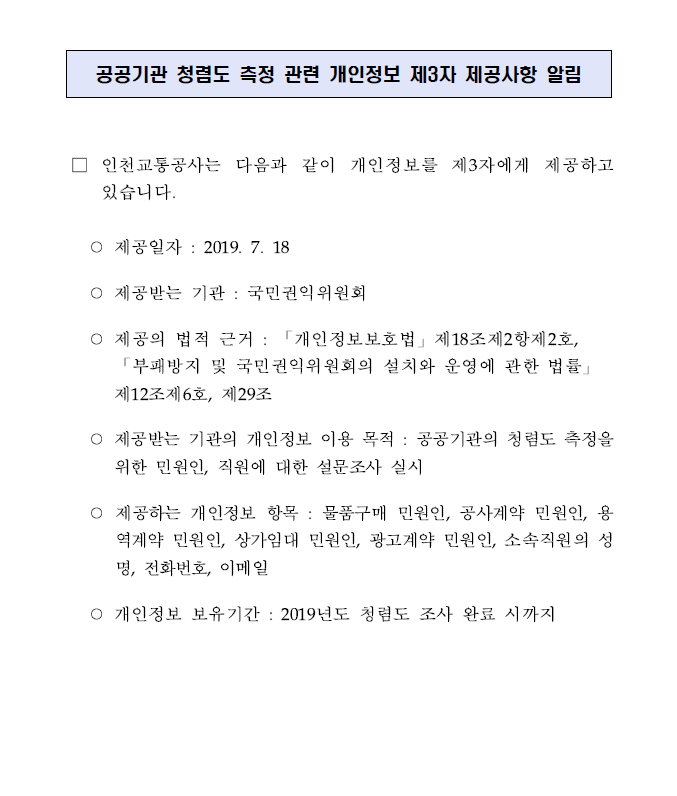 공공기관 청렴도 측정 관련 개인정보 제3자 제공사항 알림

□ 인천교통공사는 다음과 같이 개인정보를 제3자에게 제공하고 있습니다.

○ 제공일자 : 2019. 7. 18

○ 제공받는 기관 : 국민권익위원회

○ 제공의 법적 근거 : 「개인정보보호법」 제18조제2항제2호, 「부패방지 및 국민권익위원회의 설치와 운영에 관한 법률」 제12조제6호, 제29조

○ 제공받는 기관의 개인정보 이용 목적 : 공공기관의 청렴도 측정을 위한 민원인, 직원에 대한 설문조사 실시

○ 제공하는 개인정보 항목 : 물품구매 민원인, 공사계약 민원인, 용역계약 민원인, 상가임대 민원인, 광고계약 민원인, 소속직원의 성명, 전화번호, 이메일

○ 개인정보 보유기간 : 2019년도 청렴도 조사 완료 시까지